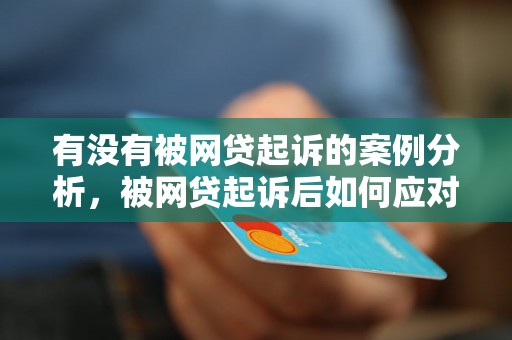 有没有被网贷起诉的案例分析，被网贷起诉后如何应对